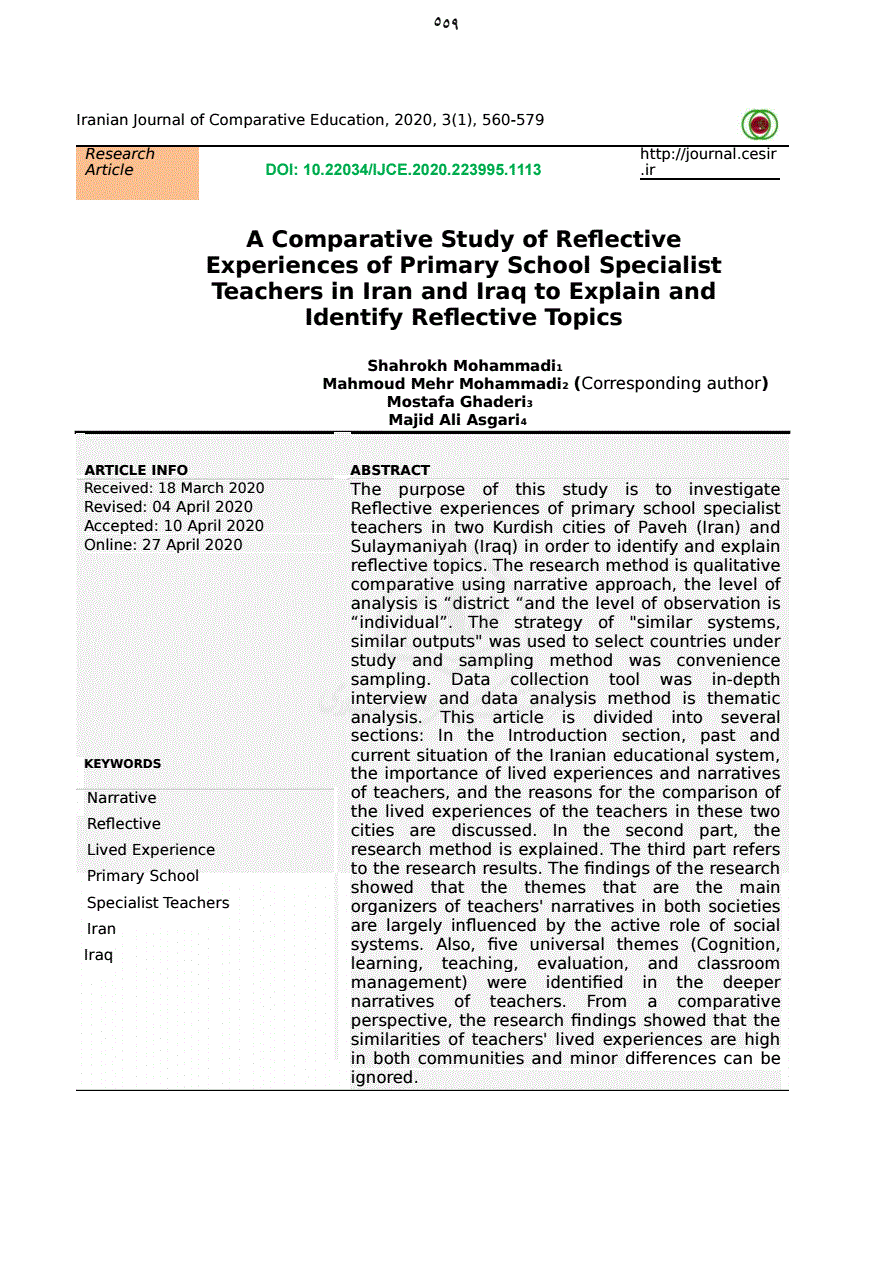 ۵۵۹

Iranian Journal of Comparative Education, 2020, 3(1), 560-579

Research Article

DOI: 10.22034/IJCE.2020.223995.1113

http://journal.cesir.ir

A Comparative Study of Reflective Experiences of Primary School Specialist Teachers in Iran and Iraq to Explain and Identify Reflective Topics

Shahrokh Mohammadi$_1$
Mahmoud Mehr Mohammadi$_2$ (Corresponding author)
Mostafa Ghaderi$_3$
Majid Ali Asgari$_4$

ARTICLE INFO
Received: 18 March 2020
Revised: 04 April 2020
Accepted: 10 April 2020
Online: 27 April 2020

KEYWORDS
Narrative
Reflective
Lived Experience
Primary School
Specialist Teachers
Iran
Iraq

ABSTRACT
The purpose of this study is to investigate Reflective experiences of primary school specialist teachers in two Kurdish cities of Paveh (Iran) and Sulaymaniyah (Iraq) in order to identify and explain reflective topics. The research method is qualitative comparative using narrative approach, the level of analysis is “district “and the level of observation is “individual”. The strategy of "similar systems, similar outputs" was used to select countries under study and sampling method was convenience sampling. Data collection tool was in-depth interview and data analysis method is thematic analysis. This article is divided into several sections: In the Introduction section, past and current situation of the Iranian educational system, the importance of lived experiences and narratives of teachers, and the reasons for the comparison of the lived experiences of the teachers in these two cities are discussed. In the second part, the research method is explained. The third part refers to the research results. The findings of the research showed that the themes that are the main organizers of teachers' narratives in both societies are largely influenced by the active role of social systems. Also, five universal themes (Cognition, learning, teaching, evaluation, and classroom management) were identified in the deeper narratives of teachers. From a comparative perspective, the research findings showed that the similarities of teachers' lived experiences are high in both communities and minor differences can be ignored.